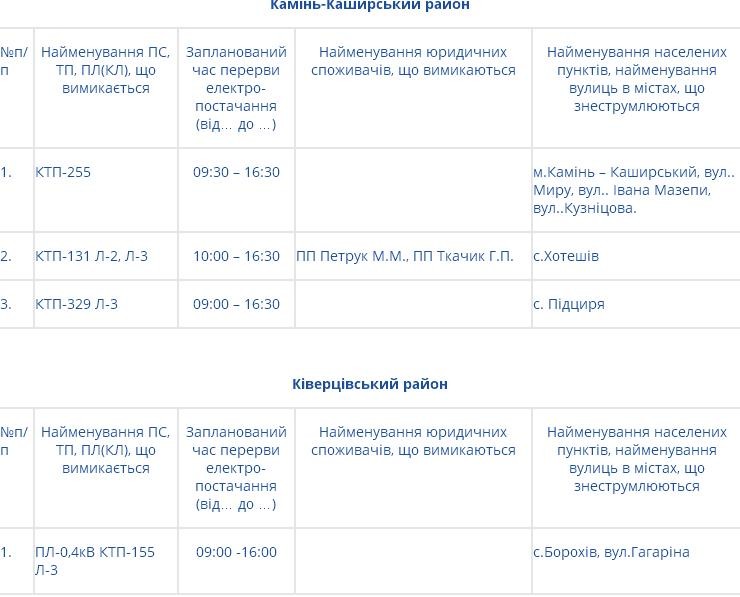 Камінь-Каширський район

| №п/п | Найменування ПС, ТП, ПЛ(КЛ), що вимикається | Запланований час перерви електро-постачання (від… до …) | Найменування юридичних споживачів, що вимикаються | Найменування населених пунктів, найменування вулиць в містах, що знеструмлюються |
|---|---|---|---|---|
| 1. | КТП-255 | 09:30 – 16:30 | | м.Камінь – Каширський, вул.. Миру, вул.. Івана Мазепи, вул..Кузніцова. |
| 2. | КТП-131 Л-2, Л-3 | 10:00 – 16:30 | ПП Петрук М.М., ПП Ткачик Г.П. | с.Хотешів |
| 3. | КТП-329 Л-3 | 09:00 – 16:30 | | с. Підциря |

Ківерцівський район

| №п/п | Найменування ПС, ТП, ПЛ(КЛ), що вимикається | Запланований час перерви електро-постачання (від… до …) | Найменування юридичних споживачів, що вимикаються | Найменування населених пунктів, найменування вулиць в містах, що знеструмлюються |
|---|---|---|---|---|
| 1. | ПЛ-0,4кВ КТП-155 Л-3 | 09:00 -16:00 | | с.Борохів, вул.Гагаріна |